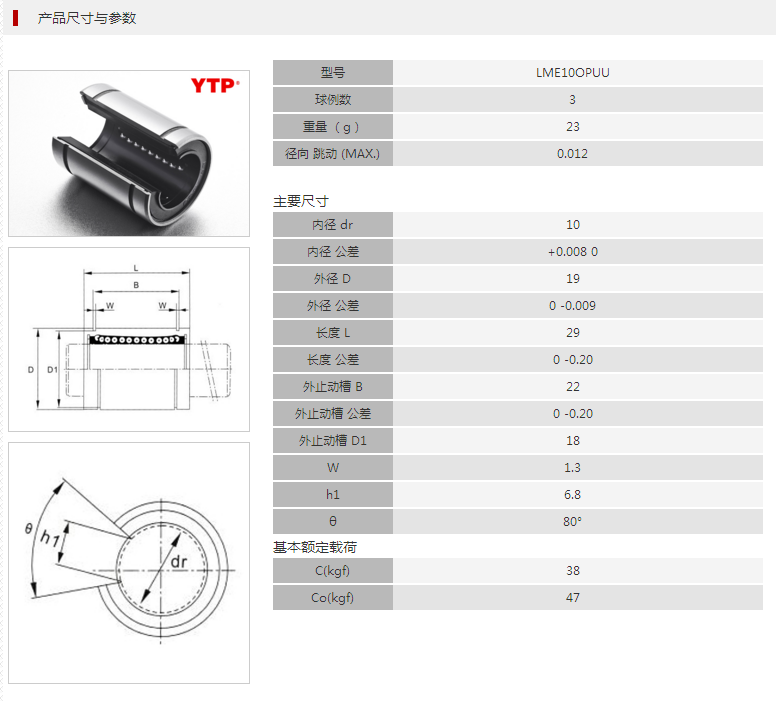 产品尺寸与参数

YTP

L
B
W
W
D
D1

θ
h1
dr

| 型号 | LME10OPUU |
|---|---|
| 球例数 | 3 |
| 重量（g） | 23 |
| 径向 跳动 (MAX.) | 0.012 |

主要尺寸

| 内径 dr | 10 |
|---|---|
| 内径 公差 | +0.008 0 |
| 外径 D | 19 |
| 外径 公差 | 0 -0.009 |
| 长度 L | 29 |
| 长度 公差 | 0 -0.20 |
| 外止动槽 B | 22 |
| 外止动槽 公差 | 0 -0.20 |
| 外止动槽 D1 | 18 |
| W | 1.3 |
| h1 | 6.8 |
| θ | 80° |

基本额定载荷

| C(kgf) | 38 |
|---|---|
| Co(kgf) | 47 |